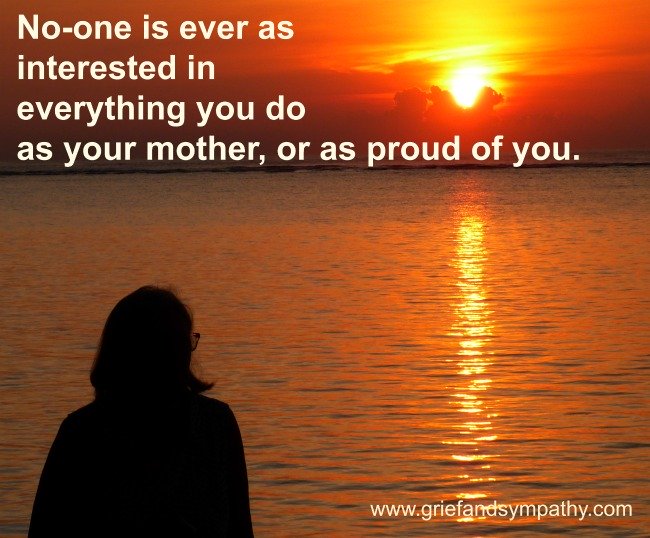 No-one is ever as interested in everything you do as your mother, or as proud of you.

www.griefandsympathy.com